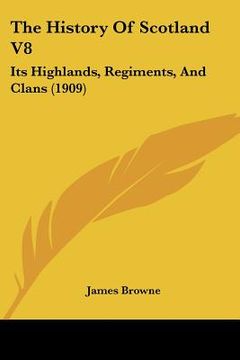 The History Of Scotland V8

Its Highlands, Regiments, And Clans (1909)

James Browne